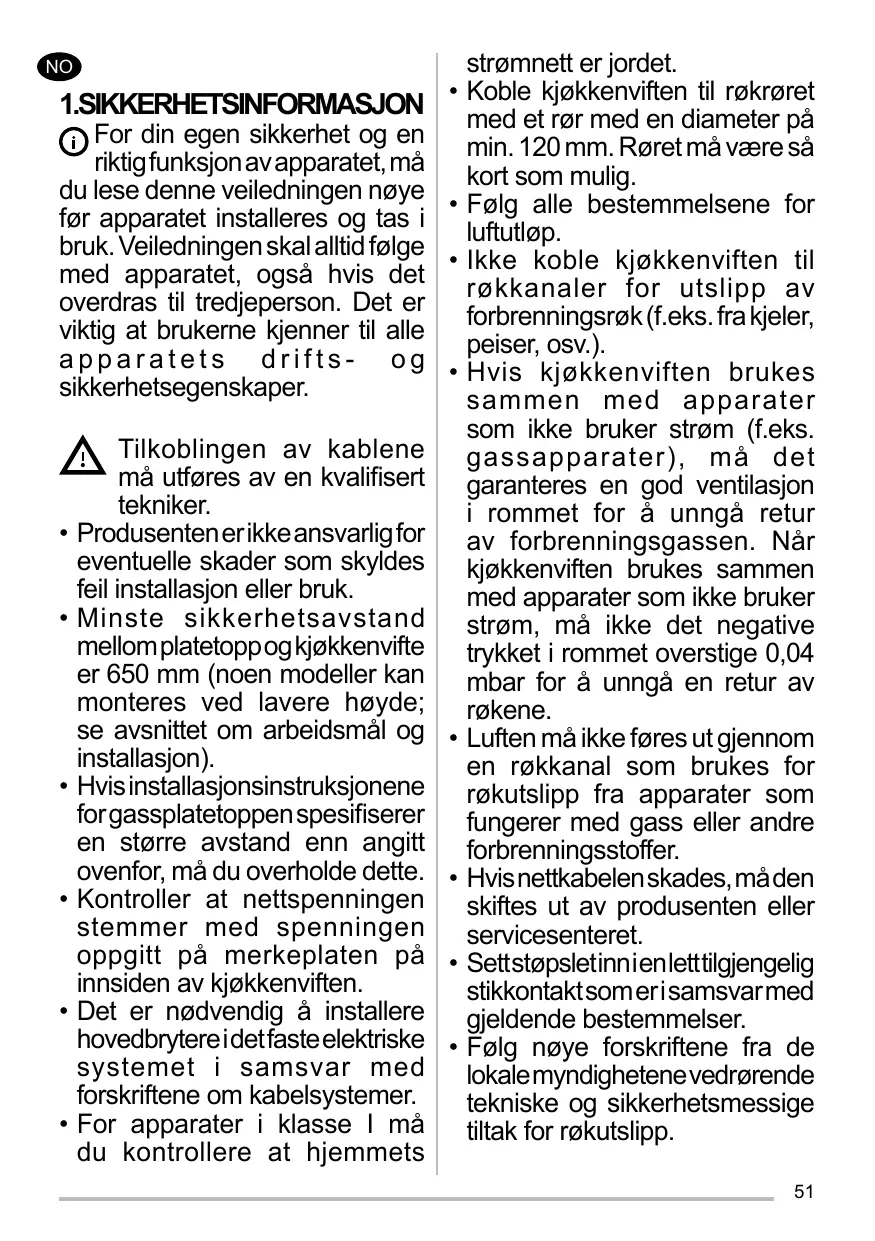 NO

1.SIKKERHETSINFORMASJON

For din egen sikkerhet og en riktig funksjon av apparatet, må du lese denne veiledningen nøye før apparatet installeres og tas i bruk. Veiledningen skal alltid følge med apparatet, også hvis det overdras til tredjeperson. Det er viktig at brukerne kjenner til alle apparatets drifts- og sikkerhetsegenskaper.

Tilkoblingen av kablene må utføres av en kvalifisert tekniker.
• Produsenten er ikke ansvarlig for eventuelle skader som skyldes feil installasjon eller bruk.
• Minste sikkerhetsavstand mellom platetopp og kjøkkenvifte er 650 mm (noen modeller kan monteres ved lavere høyde; se avsnittet om arbeidsmål og installasjon).
• Hvis installasjonsinstruksjonene for gassplatetoppen spesifiserer en større avstand enn angitt ovenfor, må du overholde dette.
• Kontroller at nettspenningen stemmer med spenningen oppgitt på merkeplaten på innsiden av kjøkkenviften.
• Det er nødvendig å installere hovedbrytere i det faste elektriske systemet i samsvar med forskriftene om kabelsystemer.
• For apparater i klasse I må du kontrollere at hjemmets strømnett er jordet.
• Koble kjøkkenviften til røkrøret med et rør med en diameter på min. 120 mm. Røret må være så kort som mulig.
• Følg alle bestemmelsene for luftutløp.
• Ikke koble kjøkkenviften til røkkanaler for utslipp av forbrenningsrøk (f.eks. fra kjeler, peiser, osv.).
• Hvis kjøkkenviften brukes sammen med apparater som ikke bruker strøm (f.eks. gassapparater), må det garanteres en god ventilasjon i rommet for å unngå retur av forbrenningsgassen. Når kjøkkenviften brukes sammen med apparater som ikke bruker strøm, må ikke det negative trykket i rommet overstige 0,04 mbar for å unngå en retur av røkene.
• Luften må ikke føres ut gjennom en røkkanal som brukes for røkutslipp fra apparater som fungerer med gass eller andre forbrenningsstoffer.
• Hvis nettkabelen skades, må den skiftes ut av produsenten eller servicesenteret.
• Sett støpslet inn i en lett tilgjengelig stikkontakt som er i samsvar med gjeldende bestemmelser.
• Følg nøye forskriftene fra de lokale myndighetene vedrørende tekniske og sikkerhetsmessige tiltak for røkutslipp.

51